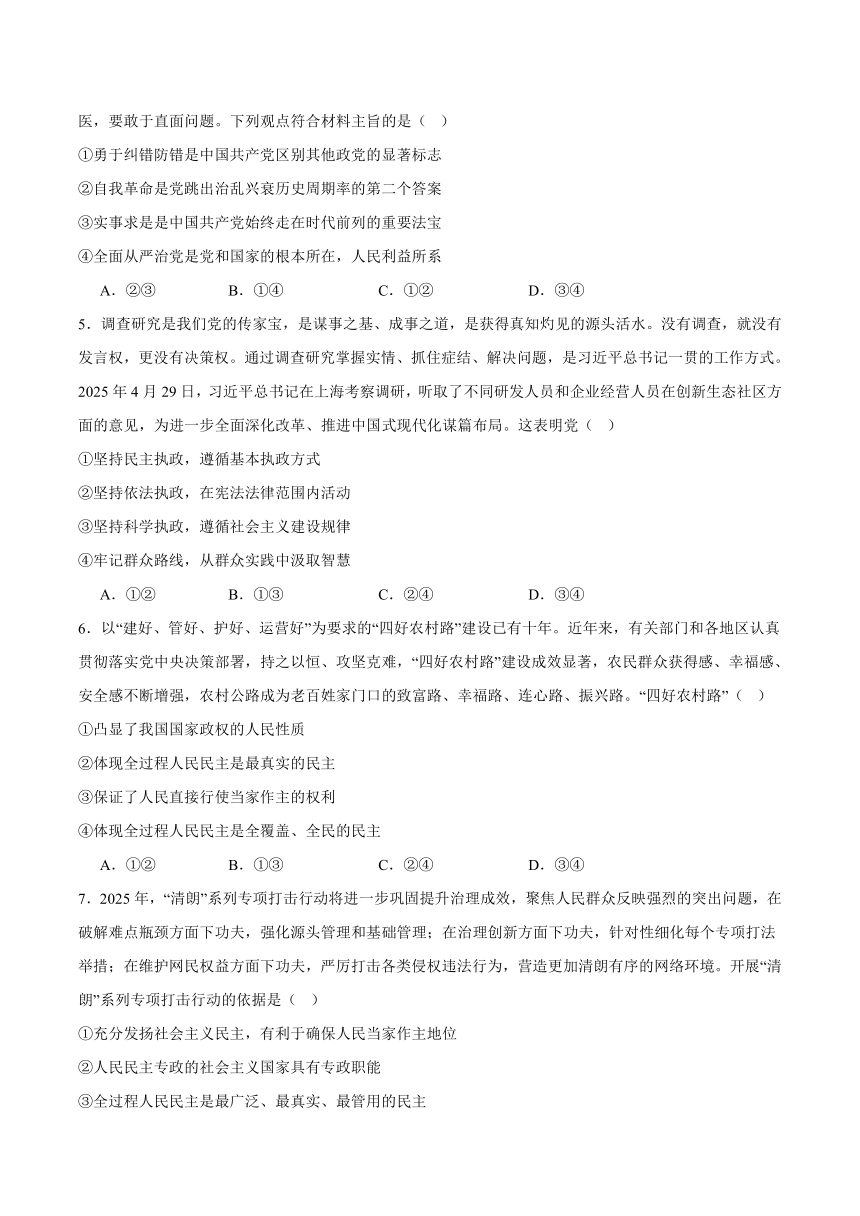 医，要敢于直面问题。下列观点符合材料主旨的是（　）

①勇于纠错防错是中国共产党区别其他政党的显著标志

②自我革命是党跳出治乱兴衰历史周期率的第二个答案

③实事求是是中国共产党始终走在时代前列的重要法宝

④全面从严治党是党和国家的根本所在，人民利益所系

A．②③　　B．①④　　C．①②　　D．③④

5．调查研究是我们党的传家宝，是谋事之基、成事之道，是获得真知灼见的源头活水。没有调查，就没有发言权，更没有决策权。通过调查研究掌握实情、抓住症结、解决问题，是习近平总书记一贯的工作方式。2025 年 4 月 29 日，习近平总书记在上海考察调研，听取了不同研发人员和企业经营人员在创新生态社区方面的意见，为进一步全面深化改革、推进中国式现代化谋篇布局。这表明党（　）

①坚持民主执政，遵循基本执政方式

②坚持依法执政，在宪法法律范围内活动

③坚持科学执政，遵循社会主义建设规律

④牢记群众路线，从群众实践中汲取智慧

A．①②　　B．①③　　C．②④　　D．③④

6．以“建好、管好、护好、运营好”为要求的“四好农村路”建设已有十年。近年来，有关部门和各地区认真贯彻落实党中央决策部署，持之以恒、攻坚克难，“四好农村路”建设成效显著，农民群众获得感、幸福感、安全感不断增强，农村公路成为老百姓家门口的致富路、幸福路、连心路、振兴路。“四好农村路”（　）

①凸显了我国国家政权的人民性质

②体现全过程人民民主是最真实的民主

③保证了人民直接行使当家作主的权利

④体现全过程人民民主是全覆盖、全民的民主

A．①②　　B．①③　　C．②④　　D．③④

7．2025 年，“清朗”系列专项打击行动将进一步巩固提升治理成效，聚焦人民群众反映强烈的突出问题，在破解难点瓶颈方面下功夫，强化源头管理和基础管理；在治理创新方面下功夫，针对性细化每个专项打法举措；在维护网民权益方面下功夫，严厉打击各类侵权违法行为，营造更加清朗有序的网络环境。开展“清朗”系列专项打击行动的依据是（　）

①充分发扬社会主义民主，有利于确保人民当家作主地位

②人民民主专政的社会主义国家具有专政职能

③全过程人民民主是最广泛、最真实、最管用的民主